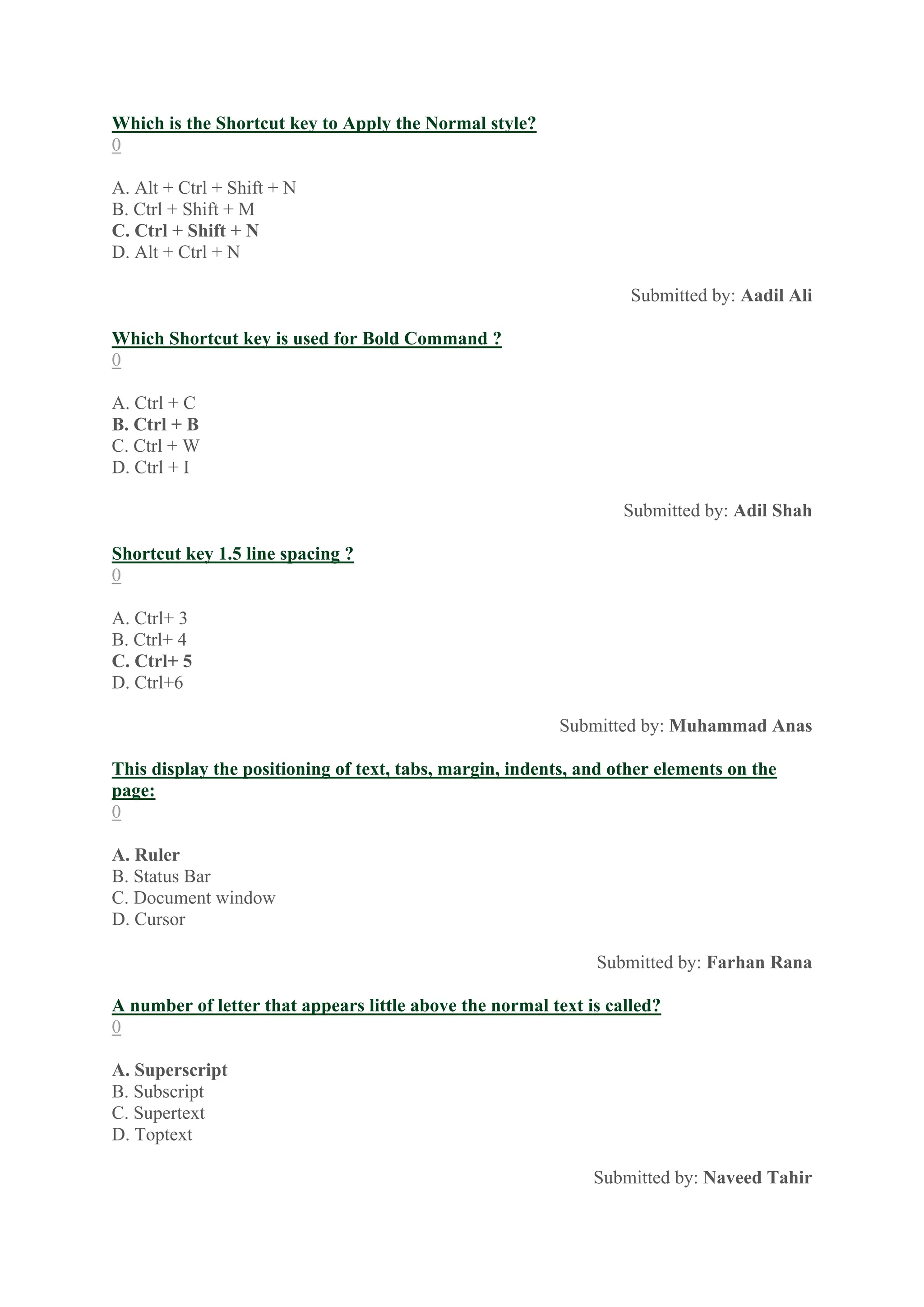 Which is the Shortcut key to Apply the Normal style?
0

A. Alt + Ctrl + Shift + N
B. Ctrl + Shift + M
C. Ctrl + Shift + N
D. Alt + Ctrl + N

Submitted by: Aadil Ali

Which Shortcut key is used for Bold Command ?
0

A. Ctrl + C
B. Ctrl + B
C. Ctrl + W
D. Ctrl + I

Submitted by: Adil Shah

Shortcut key 1.5 line spacing ?
0

A. Ctrl+ 3
B. Ctrl+ 4
C. Ctrl+ 5
D. Ctrl+6

Submitted by: Muhammad Anas

This display the positioning of text, tabs, margin, indents, and other elements on the page:
0

A. Ruler
B. Status Bar
C. Document window
D. Cursor

Submitted by: Farhan Rana

A number of letter that appears little above the normal text is called?
0

A. Superscript
B. Subscript
C. Supertext
D. Toptext

Submitted by: Naveed Tahir